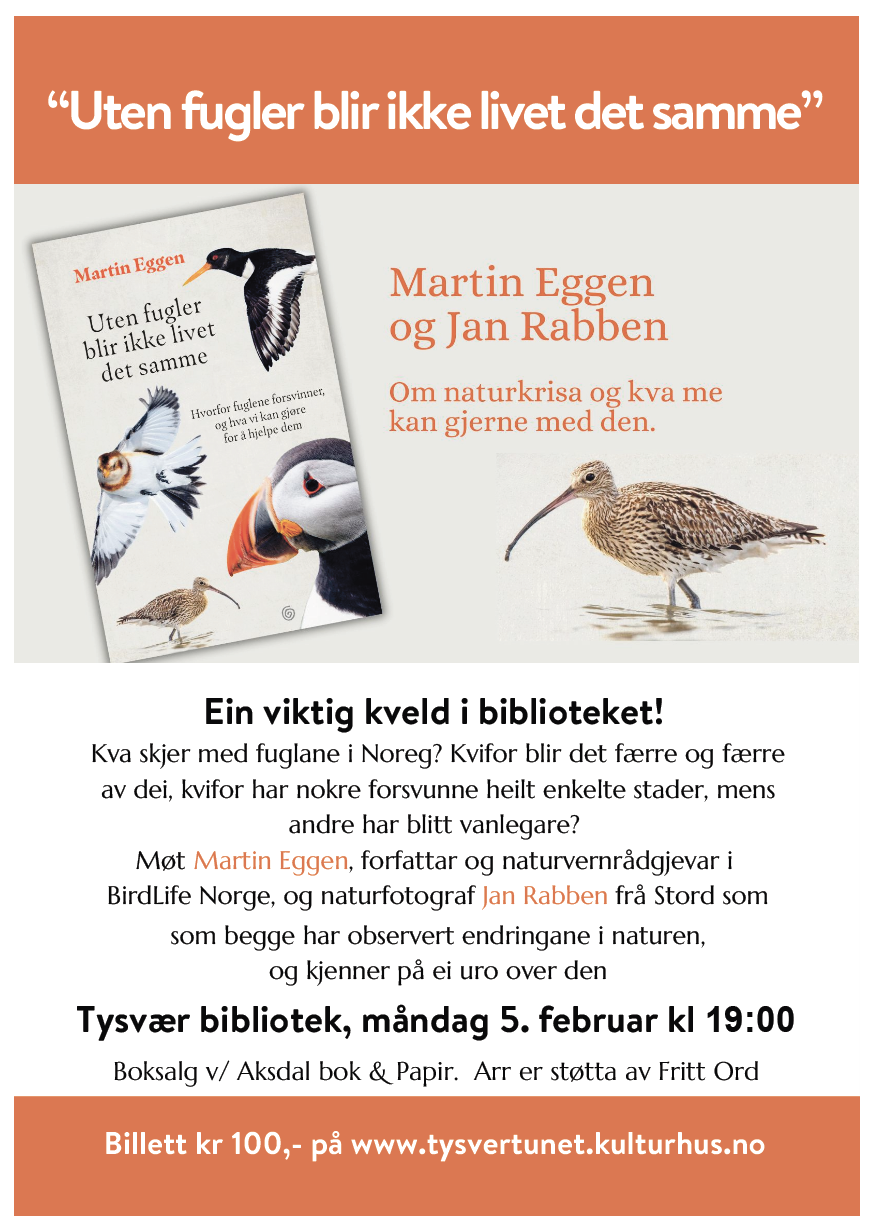 “Uten fugler blir ikke livet det samme”

Martin Eggen

Uten fugler blir ikke livet det samme

Hvorfor fuglene forsvinner, og hva vi kan gjøre for å hjelpe dem

Martin Eggen og Jan Rabben

Om naturkrisa og kva me kan gjerne med den.

Ein viktig kveld i biblioteket!

Kva skjer med fuglane i Noreg? Kvifor blir det færre og færre av dei, kvifor har nokre forsvunne heilt enkelte stader, mens andre har blitt vanlegare?
Møt Martin Eggen, forfattar og naturvernrådgjevar i BirdLife Norge, og naturfotograf Jan Rabben frå Stord som som begge har observert endringane i naturen, og kjenner på ei uro over den

Tysvær bibliotek, måndag 5. februar kl 19:00

Boksalg v/ Aksdal bok & Papir. Arr er støtta av Fritt Ord

Billett kr 100,- på www.tysvertunet.kulturhus.no